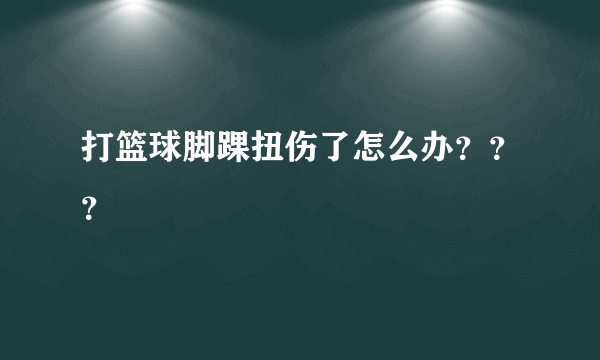 打篮球脚踝扭伤了怎么办？？？